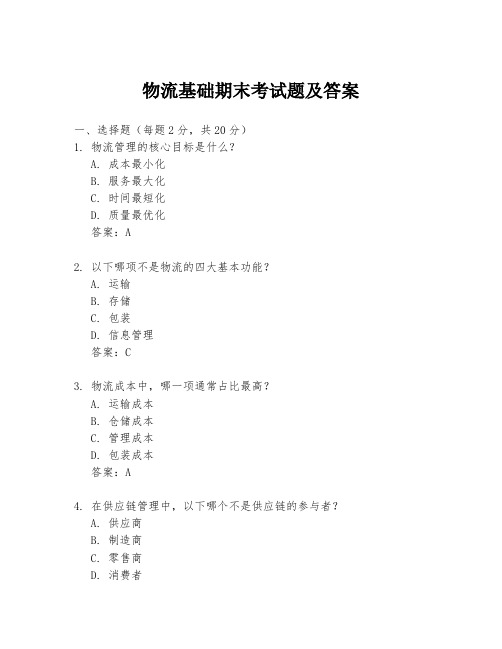 物流基础期末考试题及答案

一、选择题（每题2分，共20分）

1. 物流管理的核心目标是什么？
A. 成本最小化
B. 服务最大化
C. 时间最短化
D. 质量最优化
答案：A

2. 以下哪项不是物流的四大基本功能？
A. 运输
B. 存储
C. 包装
D. 信息管理
答案：C

3. 物流成本中，哪一项通常占比最高？
A. 运输成本
B. 仓储成本
C. 管理成本
D. 包装成本
答案：A

4. 在供应链管理中，以下哪个不是供应链的参与者？
A. 供应商
B. 制造商
C. 零售商
D. 消费者